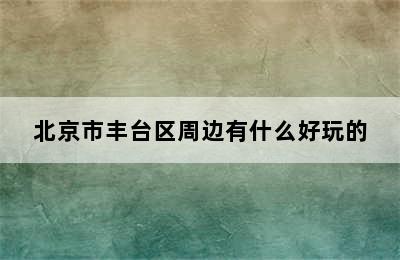 北京市丰台区周边有什么好玩的